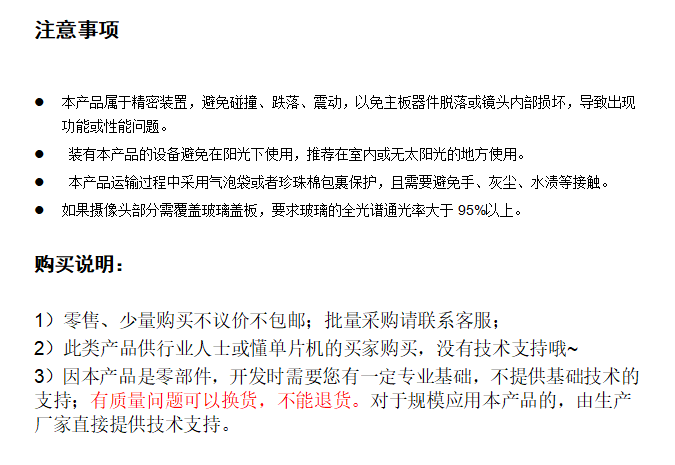 注意事项

● 本产品属于精密装置，避免碰撞、跌落、震动，以免主板器件脱落或镜头内部损坏，导致出现功能或性能问题。
● 装有本产品的设备避免在阳光下使用，推荐在室内或无太阳光的地方使用。
● 本产品运输过程中采用气泡袋或者珍珠棉包裹保护，且需要避免手、灰尘、水渍等接触。
● 如果摄像头部分需覆盖玻璃盖板，要求玻璃的全光谱通光率大于 95%以上。

购买说明：

1）零售、少量购买不议价不包邮；批量采购请联系客服；
2）此类产品供行业人士或懂单片机的买家购买，没有技术支持哦~
3）因本产品是零部件，开发时需要您有一定专业基础，不提供基础技术的支持；有质量问题可以换货，不能退货。对于规模应用本产品的，由生产厂家直接提供技术支持。